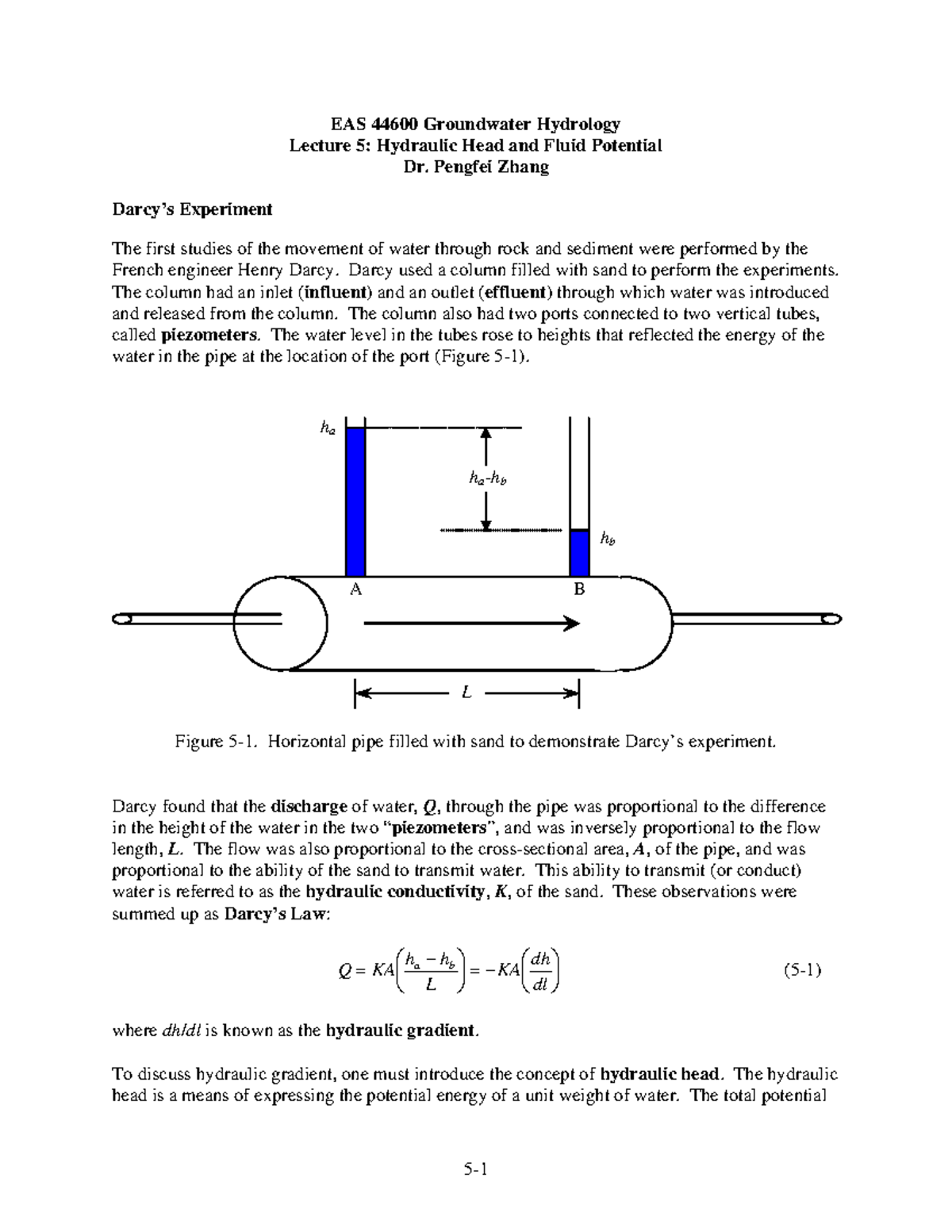 EAS 44600 Groundwater Hydrology
Lecture 5: Hydraulic Head and Fluid Potential
Dr. Pengfei Zhang

Darcy's Experiment

The first studies of the movement of water through rock and sediment were performed by the French engineer Henry Darcy. Darcy used a column filled with sand to perform the experiments. The column had an inlet (influent) and an outlet (effluent) through which water was introduced and released from the column. The column also had two ports connected to two vertical tubes, called piezometers. The water level in the tubes rose to heights that reflected the energy of the water in the pipe at the location of the port (Figure 5-1).

$h_a$

$h_a$-$h_b$

$h_b$

A

B

$L$

Figure 5-1. Horizontal pipe filled with sand to demonstrate Darcy's experiment.

Darcy found that the discharge of water, $Q$, through the pipe was proportional to the difference in the height of the water in the two "piezometers", and was inversely proportional to the flow length, $L$. The flow was also proportional to the cross-sectional area, $A$, of the pipe, and was proportional to the ability of the sand to transmit water. This ability to transmit (or conduct) water is referred to as the hydraulic conductivity, $K$, of the sand. These observations were summed up as Darcy's Law:

$Q = KA\left(\frac{h_a - h_b}{L}\right) = -KA\left(\frac{dh}{dl}\right)$ (5-1)

where $dh/dl$ is known as the hydraulic gradient.

To discuss hydraulic gradient, one must introduce the concept of hydraulic head. The hydraulic head is a means of expressing the potential energy of a unit weight of water. The total potential

5-1